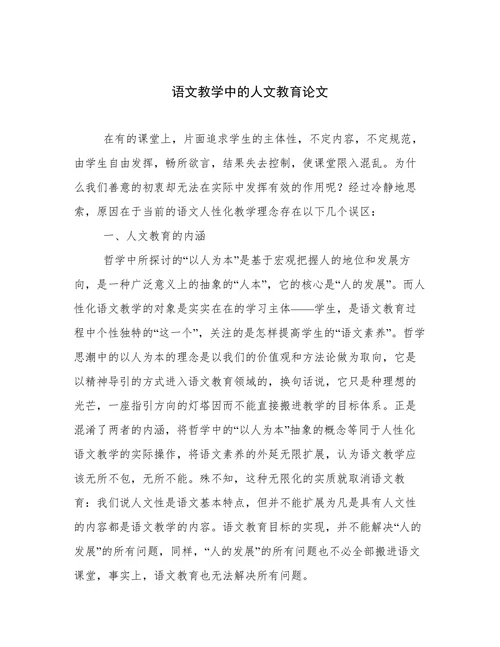 语文教学中的人文教育论文

在有的课堂上，片面追求学生的主体性，不定内容，不定规范，由学生自由发挥，畅所欲言，结果失去控制，使课堂限入混乱。为什么我们善意的初衷却无法在实际中发挥有效的作用呢？经过冷静地思索，原因在于当前的语文人性化教学理念存在以下几个误区：

一、人文教育的内涵

哲学中所探讨的“以人为本”是基于宏观把握人的地位和发展方向，是一种广泛意义上的抽象的“人本”，它的核心是“人的发展”。而人性化语文教学的对象是实实在在的学习主体——学生，是语文教育过程中个性独特的“这一个”，关注的是怎样提高学生的“语文素养”。哲学思潮中的以人为本的理念是以我们的价值观和方法论做为取向，它是以精神导引的方式进入语文教育领域的，换句话说，它只是种理想的光芒，一座指引方向的灯塔因而不能直接搬进教学的目标体系。正是混淆了两者的内涵，将哲学中的“以人为本”抽象的概念等同于人性化语文教学的实际操作，将语文素养的外延无限扩展，认为语文教学应该无所不包，无所不能。殊不知，这种无限化的实质就取消语文教育：我们说人文性是语文基本特点，但并不能扩展为凡是具有人文性的内容都是语文教学的内容。语文教育目标的实现，并不能解决“人的发展”的所有问题，同样，“人的发展”的所有问题也不必全部搬进语文课堂，事实上，语文教育也无法解决所有问题。